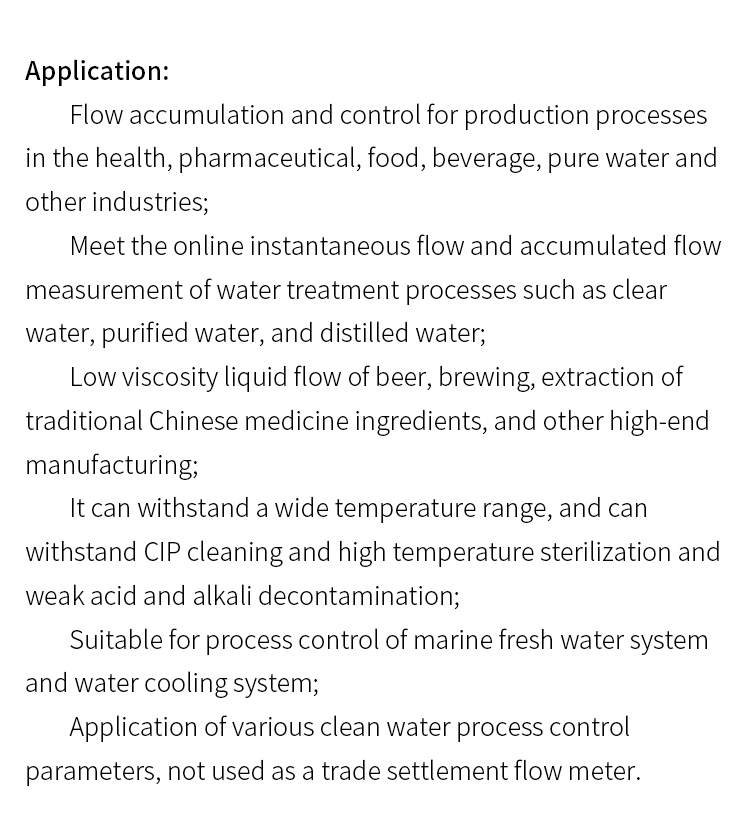 Application:

Flow accumulation and control for production processes in the health, pharmaceutical, food, beverage, pure water and other industries;

Meet the online instantaneous flow and accumulated flow measurement of water treatment processes such as clear water, purified water, and distilled water;

Low viscosity liquid flow of beer, brewing, extraction of traditional Chinese medicine ingredients, and other high-end manufacturing;

It can withstand a wide temperature range, and can withstand CIP cleaning and high temperature sterilization and weak acid and alkali decontamination;

Suitable for process control of marine fresh water system and water cooling system;

Application of various clean water process control parameters, not used as a trade settlement flow meter.